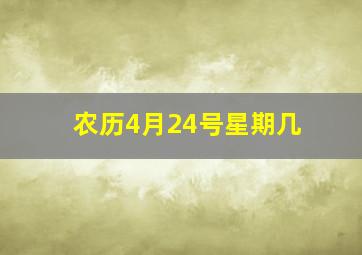 农历4月24号星期几